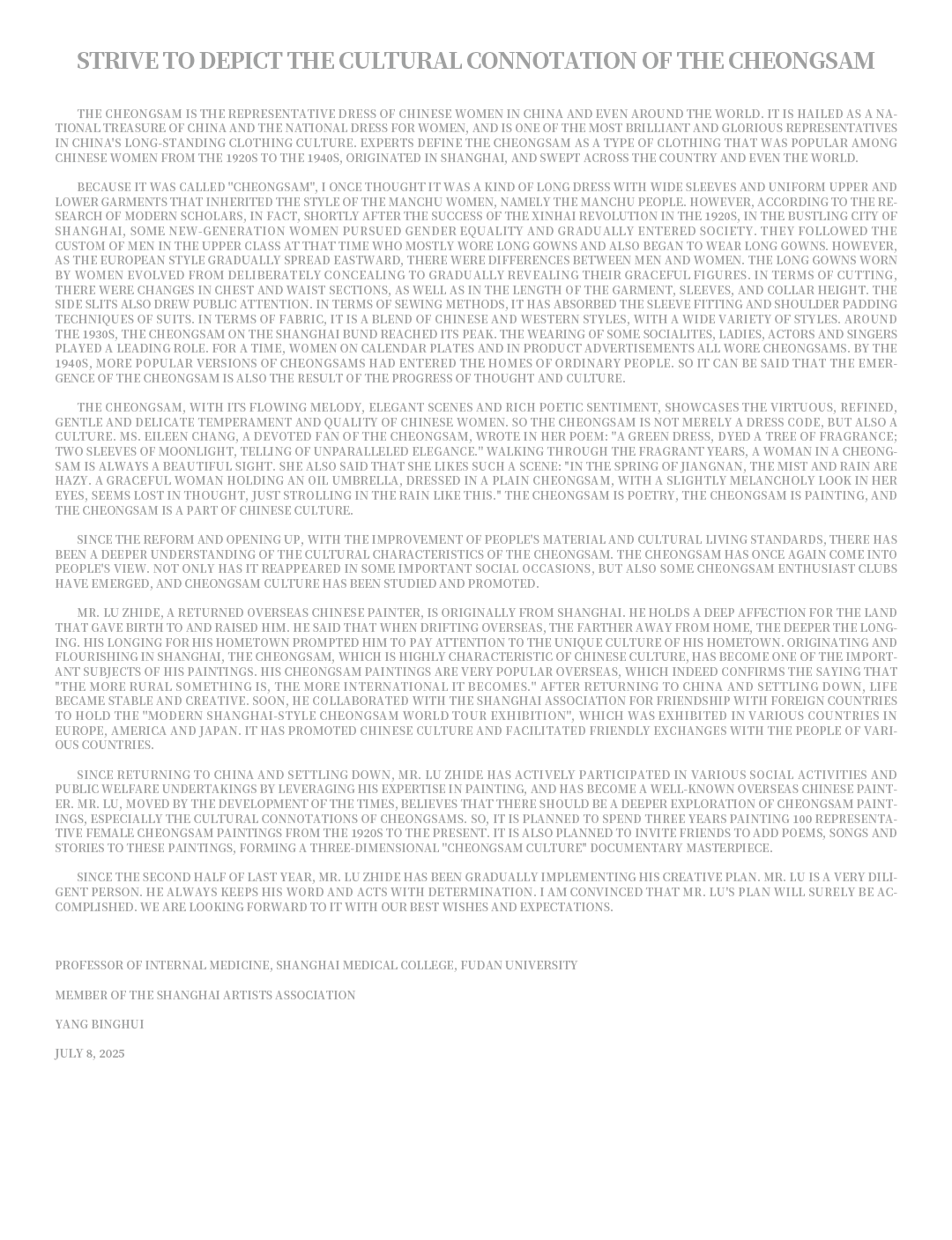 STRIVE TO DEPICT THE CULTURAL CONNOTATION OF THE CHEONGSAM

THE CHEONGSAM IS THE REPRESENTATIVE DRESS OF CHINESE WOMEN IN CHINA AND EVEN AROUND THE WORLD. IT IS HAILED AS A NATIONAL TREASURE OF CHINA AND THE NATIONAL DRESS FOR WOMEN, AND IS ONE OF THE MOST BRILLIANT AND GLORIOUS REPRESENTATIVES IN CHINA'S LONG-STANDING CLOTHING CULTURE. EXPERTS DEFINE THE CHEONGSAM AS A TYPE OF CLOTHING THAT WAS POPULAR AMONG CHINESE WOMEN FROM THE 1920S TO THE 1940S, ORIGINATED IN SHANGHAI, AND SWEPT ACROSS THE COUNTRY AND EVEN THE WORLD.

BECAUSE IT WAS CALLED "CHEONGSAM", I ONCE THOUGHT IT WAS A KIND OF LONG DRESS WITH WIDE SLEEVES AND UNIFORM UPPER AND LOWER GARMENTS THAT INHERITED THE STYLE OF THE MANCHU WOMEN, NAMELY THE MANCHU PEOPLE. HOWEVER, ACCORDING TO THE RESEARCH OF MODERN SCHOLARS, IN FACT, SHORTLY AFTER THE SUCCESS OF THE XINHAI REVOLUTION IN THE 1920S, IN THE BUSTLING CITY OF SHANGHAI, SOME NEW-GENERATION WOMEN PURSUED GENDER EQUALITY AND GRADUALLY ENTERED SOCIETY. THEY FOLLOWED THE CUSTOM OF MEN IN THE UPPER CLASS AT THAT TIME WHO MOSTLY WORE LONG GOWNS AND ALSO BEGAN TO WEAR LONG GOWNS. HOWEVER, AS THE EUROPEAN STYLE GRADUALLY SPREAD EASTWARD, THERE WERE DIFFERENCES BETWEEN MEN AND WOMEN. THE LONG GOWNS WORN BY WOMEN EVOLVED FROM DELIBERATELY CONCEALING TO GRADUALLY REVEALING THEIR GRACEFUL FIGURES. IN TERMS OF CUTTING, THERE WERE CHANGES IN CHEST AND WAIST SECTIONS, AS WELL AS IN THE LENGTH OF THE GARMENT, SLEEVES, AND COLLAR HEIGHT. THE SIDE SLITS ALSO DREW PUBLIC ATTENTION. IN TERMS OF SEWING METHODS, IT HAS ABSORBED THE SLEEVE FITTING AND SHOULDER PADDING TECHNIQUES OF SUITS. IN TERMS OF FABRIC, IT IS A BLEND OF CHINESE AND WESTERN STYLES, WITH A WIDE VARIETY OF STYLES. AROUND THE 1930S, THE CHEONGSAM ON THE SHANGHAI BUND REACHED ITS PEAK. THE WEARING OF SOME SOCIALITES, LADIES, ACTORS AND SINGERS PLAYED A LEADING ROLE. FOR A TIME, WOMEN ON CALENDAR PLATES AND IN PRODUCT ADVERTISEMENTS ALL WORE CHEONGSAMS. BY THE 1940S, MORE POPULAR VERSIONS OF CHEONGSAMS HAD ENTERED THE HOMES OF ORDINARY PEOPLE. SO IT CAN BE SAID THAT THE EMERGENCE OF THE CHEONGSAM IS ALSO THE RESULT OF THE PROGRESS OF THOUGHT AND CULTURE.

THE CHEONGSAM, WITH ITS FLOWING MELODY, ELEGANT SCENES AND RICH POETIC SENTIMENT, SHOWCASES THE VIRTUOUS, REFINED, GENTLE AND DELICATE TEMPERAMENT AND QUALITY OF CHINESE WOMEN. SO THE CHEONGSAM IS NOT MERELY A DRESS CODE, BUT ALSO A CULTURE. MS. EILEEN CHANG, A DEVOTED FAN OF THE CHEONGSAM, WROTE IN HER POEM: "A GREEN DRESS, DYED A TREE OF FRAGRANCE; TWO SLEEVES OF MOONLIGHT, TELLING OF UNPARALLELED ELEGANCE." WALKING THROUGH THE FRAGRANT YEARS, A WOMAN IN A CHEONGSAM IS ALWAYS A BEAUTIFUL SIGHT. SHE ALSO SAID THAT SHE LIKES SUCH A SCENE: "IN THE SPRING OF JIANGNAN, THE MIST AND RAIN ARE HAZY. A GRACEFUL WOMAN HOLDING AN OIL UMBRELLA, DRESSED IN A PLAIN CHEONGSAM, WITH A SLIGHTLY MELANCHOLY LOOK IN HER EYES, SEEMS LOST IN THOUGHT, JUST STROLLING IN THE RAIN LIKE THIS." THE CHEONGSAM IS POETRY, THE CHEONGSAM IS PAINTING, AND THE CHEONGSAM IS A PART OF CHINESE CULTURE.

SINCE THE REFORM AND OPENING UP, WITH THE IMPROVEMENT OF PEOPLE'S MATERIAL AND CULTURAL LIVING STANDARDS, THERE HAS BEEN A DEEPER UNDERSTANDING OF THE CULTURAL CHARACTERISTICS OF THE CHEONGSAM. THE CHEONGSAM HAS ONCE AGAIN COME INTO PEOPLE'S VIEW. NOT ONLY HAS IT REAPPEARED IN SOME IMPORTANT SOCIAL OCCASIONS, BUT ALSO SOME CHEONGSAM ENTHUSIAST CLUBS HAVE EMERGED, AND CHEONGSAM CULTURE HAS BEEN STUDIED AND PROMOTED.

MR. LU ZHIDE, A RETURNED OVERSEAS CHINESE PAINTER, IS ORIGINALLY FROM SHANGHAI. HE HOLDS A DEEP AFFECTION FOR THE LAND THAT GAVE BIRTH TO AND RAISED HIM. HE SAID THAT WHEN DRIFTING OVERSEAS, THE FARTHER AWAY FROM HOME, THE DEEPER THE LONGING. HIS LONGING FOR HIS HOMETOWN PROMPTED HIM TO PAY ATTENTION TO THE UNIQUE CULTURE OF HIS HOMETOWN. ORIGINATING AND FLOURISHING IN SHANGHAI, THE CHEONGSAM, WHICH IS HIGHLY CHARACTERISTIC OF CHINESE CULTURE, HAS BECOME ONE OF THE IMPORTANT SUBJECTS OF HIS PAINTINGS. HIS CHEONGSAM PAINTINGS ARE VERY POPULAR OVERSEAS, WHICH INDEED CONFIRMS THE SAYING THAT "THE MORE RURAL SOMETHING IS, THE MORE INTERNATIONAL IT BECOMES." AFTER RETURNING TO CHINA AND SETTLING DOWN, LIFE BECAME STABLE AND CREATIVE. SOON, HE COLLABORATED WITH THE SHANGHAI ASSOCIATION FOR FRIENDSHIP WITH FOREIGN COUNTRIES TO HOLD THE "MODERN SHANGHAI-STYLE CHEONGSAM WORLD TOUR EXHIBITION", WHICH WAS EXHIBITED IN VARIOUS COUNTRIES IN EUROPE, AMERICA AND JAPAN. IT HAS PROMOTED CHINESE CULTURE AND FACILITATED FRIENDLY EXCHANGES WITH THE PEOPLE OF VARIOUS COUNTRIES.

SINCE RETURNING TO CHINA AND SETTLING DOWN, MR. LU ZHIDE HAS ACTIVELY PARTICIPATED IN VARIOUS SOCIAL ACTIVITIES AND PUBLIC WELFARE UNDERTAKINGS BY LEVERAGING HIS EXPERTISE IN PAINTING, AND HAS BECOME A WELL-KNOWN OVERSEAS CHINESE PAINTER. MR. LU, MOVED BY THE DEVELOPMENT OF THE TIMES, BELIEVES THAT THERE SHOULD BE A DEEPER EXPLORATION OF CHEONGSAM PAINTINGS, ESPECIALLY THE CULTURAL CONNOTATIONS OF CHEONGSAMS. SO, IT IS PLANNED TO SPEND THREE YEARS PAINTING 100 REPRESENTATIVE FEMALE CHEONGSAM PAINTINGS FROM THE 1920S TO THE PRESENT. IT IS ALSO PLANNED TO INVITE FRIENDS TO ADD POEMS, SONGS AND STORIES TO THESE PAINTINGS, FORMING A THREE-DIMENSIONAL "CHEONGSAM CULTURE" DOCUMENTARY MASTERPIECE.

SINCE THE SECOND HALF OF LAST YEAR, MR. LU ZHIDE HAS BEEN GRADUALLY IMPLEMENTING HIS CREATIVE PLAN. MR. LU IS A VERY DILIGENT PERSON. HE ALWAYS KEEPS HIS WORD AND ACTS WITH DETERMINATION. I AM CONVINCED THAT MR. LU'S PLAN WILL SURELY BE ACCOMPLISHED. WE ARE LOOKING FORWARD TO IT WITH OUR BEST WISHES AND EXPECTATIONS.

PROFESSOR OF INTERNAL MEDICINE, SHANGHAI MEDICAL COLLEGE, FUDAN UNIVERSITY

MEMBER OF THE SHANGHAI ARTISTS ASSOCIATION

YANG BINGHUI

JULY 8, 2025